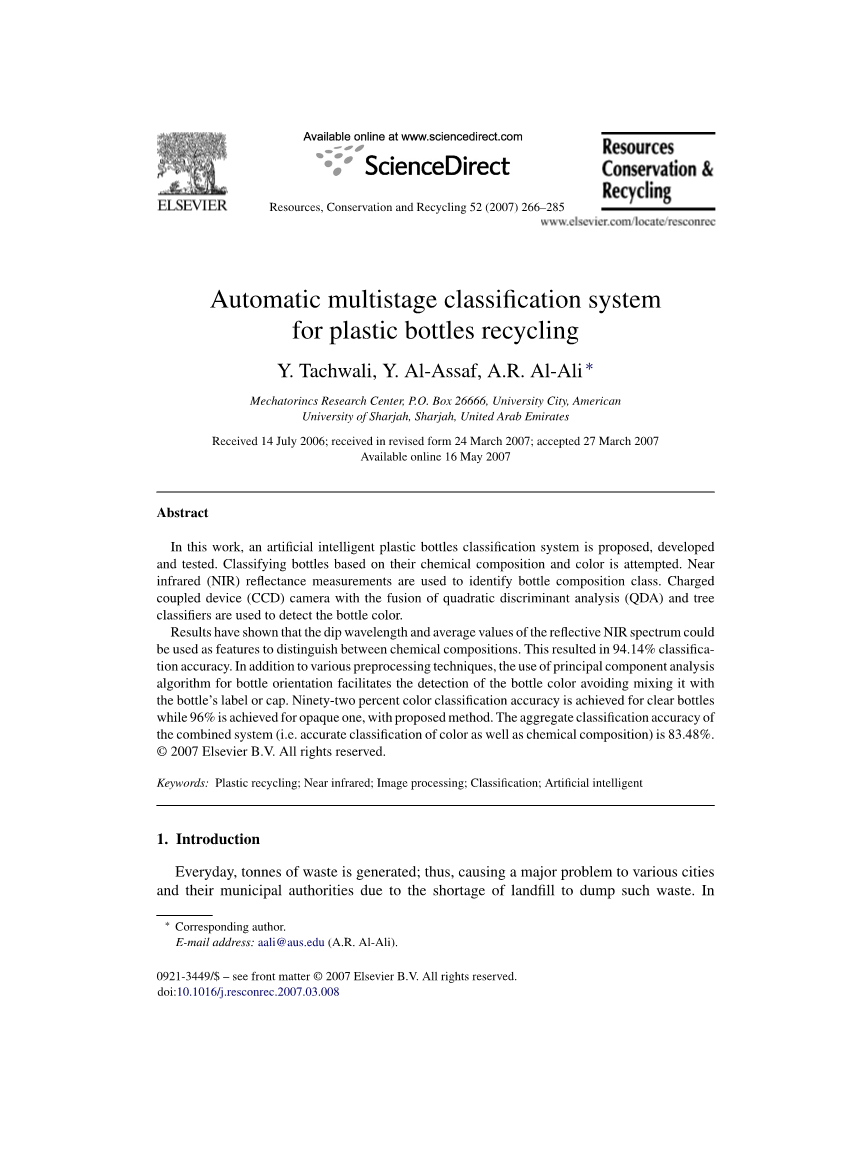 ELSEVIER

Available online at www.sciencedirect.com

ScienceDirect

Resources, Conservation and Recycling 52 (2007) 266–285

Resources Conservation & Recycling

www.elsevier.com/locate/resconrec

Automatic multistage classification system for plastic bottles recycling

Y. Tachwali, Y. Al-Assaf, A.R. Al-Ali *

Mechatorincs Research Center, P.O. Box 26666, University City, American University of Sharjah, Sharjah, United Arab Emirates

Received 14 July 2006; received in revised form 24 March 2007; accepted 27 March 2007
Available online 16 May 2007

Abstract

In this work, an artificial intelligent plastic bottles classification system is proposed, developed and tested. Classifying bottles based on their chemical composition and color is attempted. Near infrared (NIR) reflectance measurements are used to identify bottle composition class. Charged coupled device (CCD) camera with the fusion of quadratic discriminant analysis (QDA) and tree classifiers are used to detect the bottle color.

Results have shown that the dip wavelength and average values of the reflective NIR spectrum could be used as features to distinguish between chemical compositions. This resulted in 94.14% classification accuracy. In addition to various preprocessing techniques, the use of principal component analysis algorithm for bottle orientation facilitates the detection of the bottle color avoiding mixing it with the bottle's label or cap. Ninety-two percent color classification accuracy is achieved for clear bottles while 96% is achieved for opaque one, with proposed method. The aggregate classification accuracy of the combined system (i.e. accurate classification of color as well as chemical composition) is 83.48%.
© 2007 Elsevier B.V. All rights reserved.

Keywords: Plastic recycling; Near infrared; Image processing; Classification; Artificial intelligent

1. Introduction

Everyday, tonnes of waste is generated; thus, causing a major problem to various cities and their municipal authorities due to the shortage of landfill to dump such waste. In

* Corresponding author.
E-mail address: aali@aus.edu (A.R. Al-Ali).

0921-3449/$ – see front matter © 2007 Elsevier B.V. All rights reserved.
doi:10.1016/j.resconrec.2007.03.008